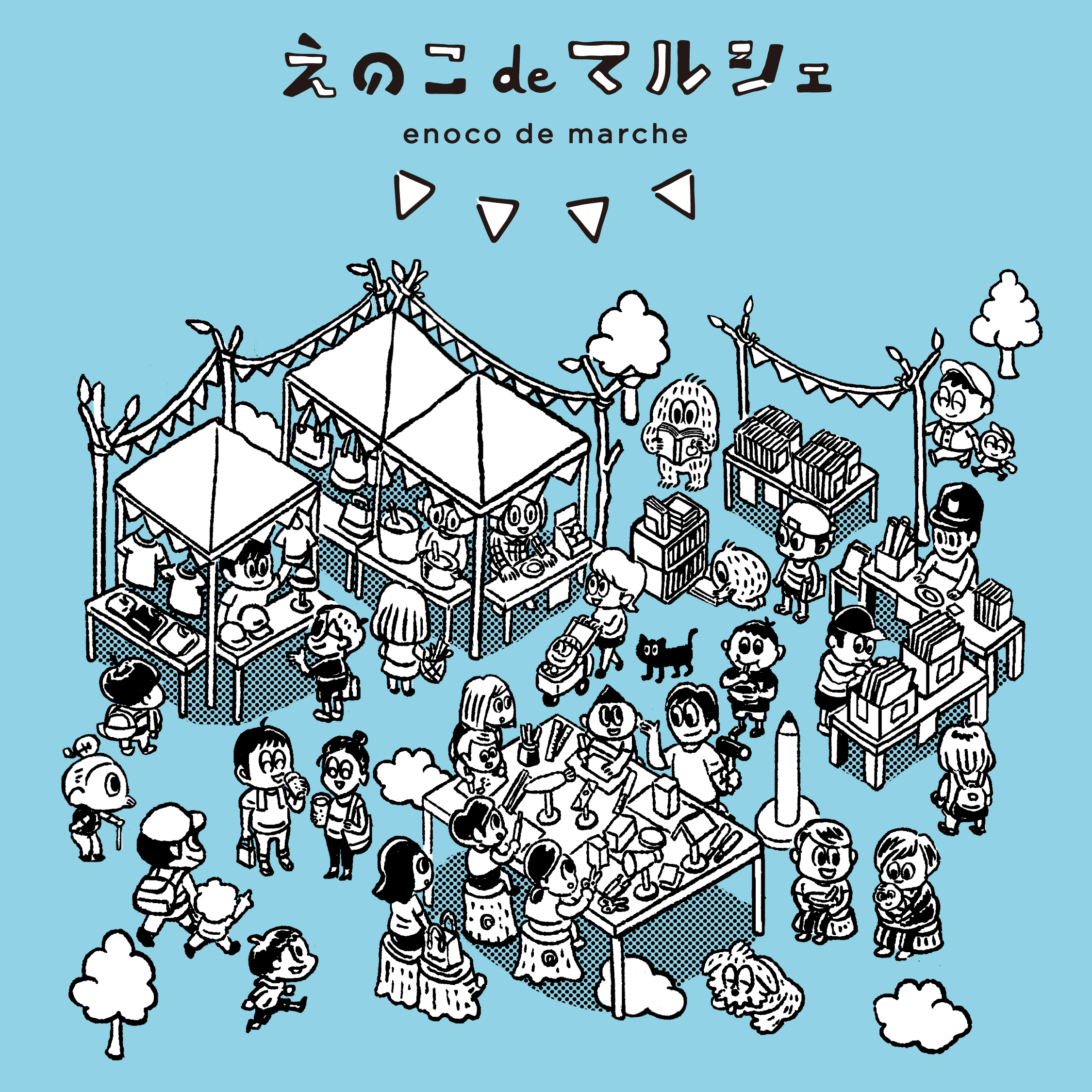 えのこ de マルシェ

enoco de marche